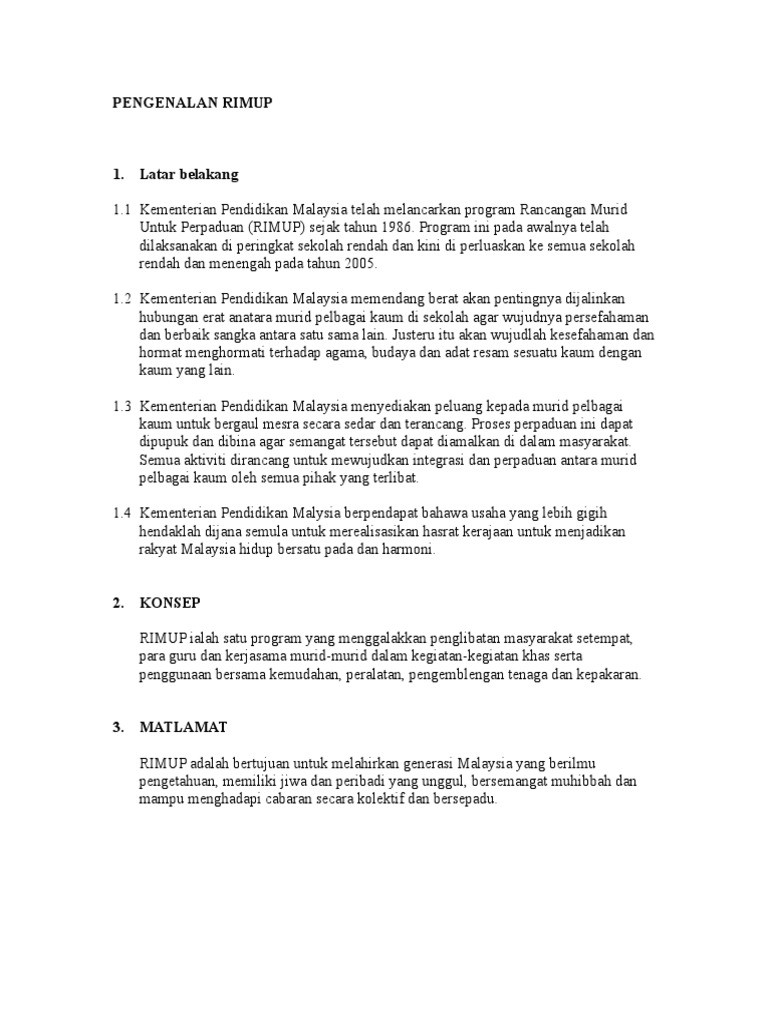 PENGENALAN RIMUP

1. Latar belakang

1.1 Kementerian Pendidikan Malaysia telah melancarkan program Rancangan Murid Untuk Perpaduan (RIMUP) sejak tahun 1986. Program ini pada awalnya telah dilaksanakan di peringkat sekolah rendah dan kini di perluaskan ke semua sekolah rendah dan menengah pada tahun 2005.

1.2 Kementerian Pendidikan Malaysia memendang berat akan pentingnya dijalinkan hubungan erat anatara murid pelbagai kaum di sekolah agar wujudnya persefahaman dan berbaik sangka antara satu sama lain. Justeru itu akan wujudlah kesefahaman dan hormat menghormati terhadap agama, budaya dan adat resam sesuatu kaum dengan kaum yang lain.

1.3 Kementerian Pendidikan Malaysia menyediakan peluang kepada murid pelbagai kaum untuk bergaul mesra secara sedar dan terancang. Proses perpaduan ini dapat dipupuk dan dibina agar semangat tersebut dapat diamalkan di dalam masyarakat. Semua aktiviti dirancang untuk mewujudkan integrasi dan perpaduan antara murid pelbagai kaum oleh semua pihak yang terlibat.

1.4 Kementerian Pendidikan Malysia berpendapat bahawa usaha yang lebih gigih hendaklah dijana semula untuk merealisasikan hasrat kerajaan untuk menjadikan rakyat Malaysia hidup bersatu pada dan harmoni.

2. KONSEP

RIMUP ialah satu program yang menggalakkan penglibatan masyarakat setempat, para guru dan kerjasama murid-murid dalam kegiatan-kegiatan khas serta penggunaan bersama kemudahan, peralatan, pengemblengan tenaga dan kepakaran.

3. MATLAMAT

RIMUP adalah bertujuan untuk melahirkan generasi Malaysia yang berilmu pengetahuan, memiliki jiwa dan peribadi yang unggul, bersemangat muhibbah dan mampu menghadapi cabaran secara kolektif dan bersepadu.